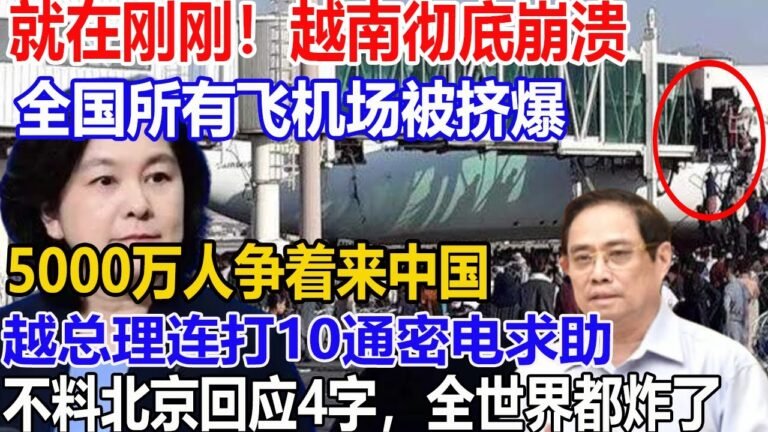 就在刚刚！越南彻底崩溃
全国所有飞机场被挤爆

5000万人争着来中国
越总理连打10通密电求助
不料北京回应4字，全世界都炸了